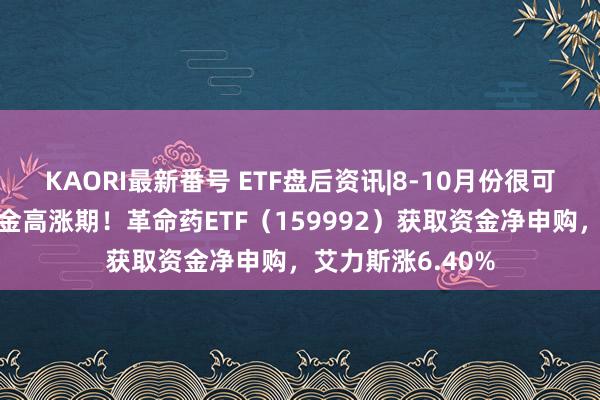 KAORI最新番号 ETF盘后资讯|8-10月份很可
金高涨期！革命药ETF（159992）获取资金净申购，
获取资金净申购，艾力斯涨6.40%